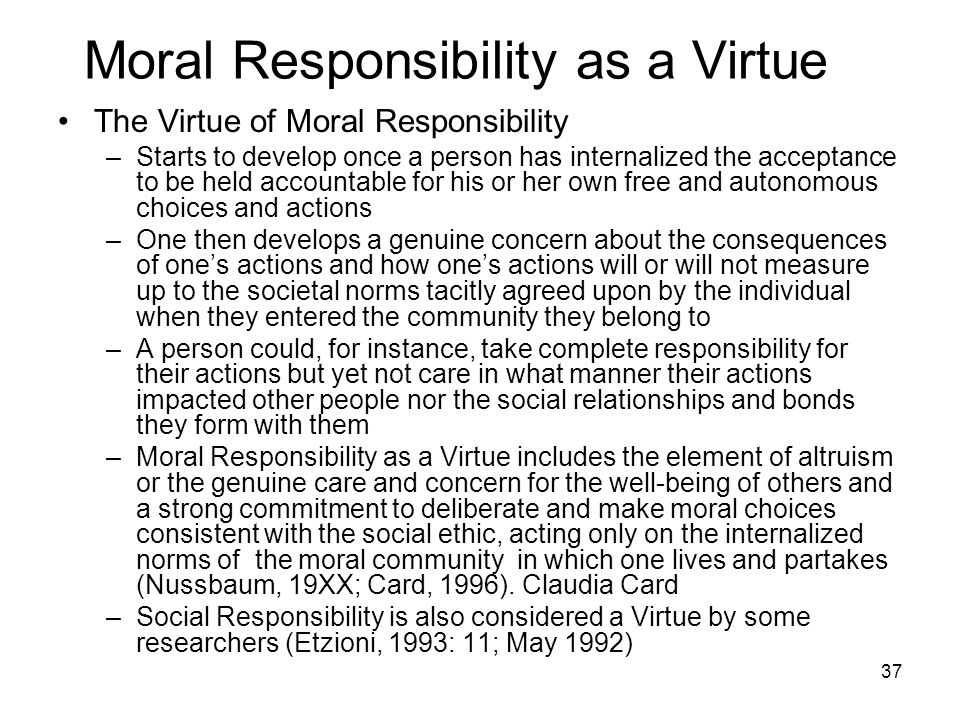 Moral Responsibility as a Virtue

• The Virtue of Moral Responsibility

– Starts to develop once a person has internalized the acceptance to be held accountable for his or her own free and autonomous choices and actions

– One then develops a genuine concern about the consequences of one's actions and how one's actions will or will not measure up to the societal norms tacitly agreed upon by the individual when they entered the community they belong to

– A person could, for instance, take complete responsibility for their actions but yet not care in what manner their actions impacted other people nor the social relationships and bonds they form with them

– Moral Responsibility as a Virtue includes the element of altruism or the genuine care and concern for the well-being of others and a strong commitment to deliberate and make moral choices consistent with the social ethic, acting only on the internalized norms of the moral community in which one lives and partakes (Nussbaum, 19XX; Card, 1996). Claudia Card

– Social Responsibility is also considered a Virtue by some researchers (Etzioni, 1993: 11; May 1992)

37